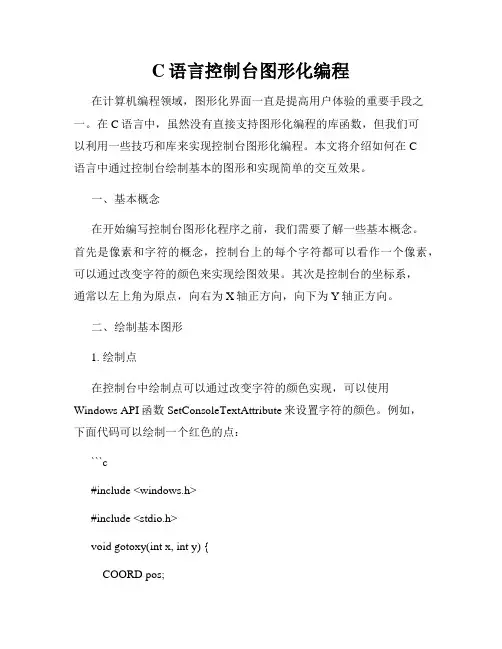 C 语言控制台图形化编程

在计算机编程领域，图形化界面一直是提高用户体验的重要手段之一。在 C 语言中，虽然没有直接支持图形化编程的库函数，但我们可以利用一些技巧和库来实现控制台图形化编程。本文将介绍如何在 C 语言中通过控制台绘制基本的图形和实现简单的交互效果。

一、基本概念

在开始编写控制台图形化程序之前，我们需要了解一些基本概念。首先是像素和字符的概念，控制台上的每个字符都可以看作一个像素，可以通过改变字符的颜色来实现绘图效果。其次是控制台的坐标系，通常以左上角为原点，向右为 X 轴正方向，向下为 Y 轴正方向。

二、绘制基本图形

1. 绘制点

在控制台中绘制点可以通过改变字符的颜色实现，可以使用 Windows API 函数 SetConsoleTextAttribute 来设置字符的颜色。例如，下面代码可以绘制一个红色的点：

```c

#include <windows.h>

#include <stdio.h>

void gotoxy(int x, int y) {

COORD pos;